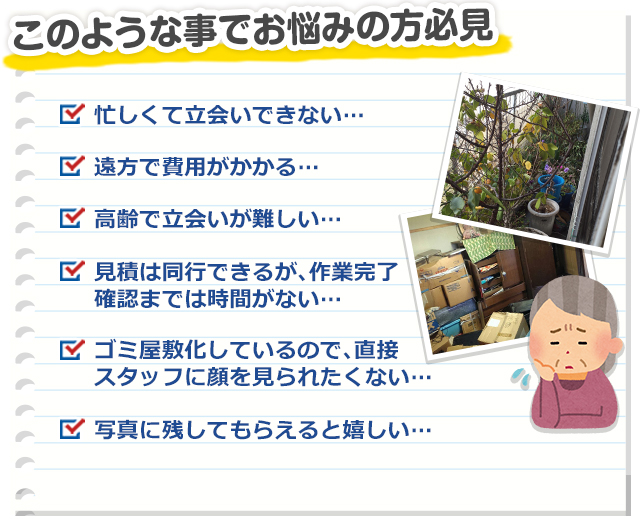 このような事でお悩みの方必見

忙しくて立会いできない…

遠方で費用がかかる…

高齢で立会いが難しい…

見積は同行できるが、作業完了確認までは時間がない…

ゴミ屋敷化しているので、直接スタッフに顔を見られたくない…

写真に残してもらえると嬉しい…